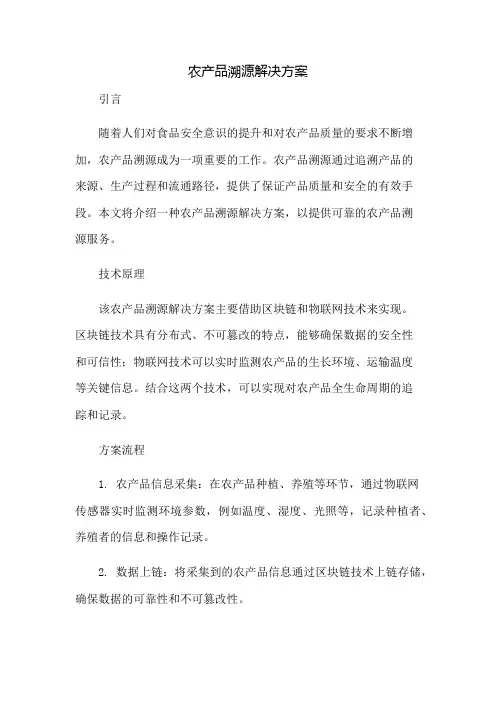 农产品溯源解决方案

引言

随着人们对食品安全意识的提升和对农产品质量的要求不断增加，农产品溯源成为一项重要的工作。农产品溯源通过追溯产品的来源、生产过程和流通路径，提供了保证产品质量和安全的有效手段。本文将介绍一种农产品溯源解决方案，以提供可靠的农产品溯源服务。

技术原理

该农产品溯源解决方案主要借助区块链和物联网技术来实现。区块链技术具有分布式、不可篡改的特点，能够确保数据的安全性和可信性；物联网技术可以实时监测农产品的生长环境、运输温度等关键信息。结合这两个技术，可以实现对农产品全生命周期的追踪和记录。

方案流程

1. 农产品信息采集：在农产品种植、养殖等环节，通过物联网传感器实时监测环境参数，例如温度、湿度、光照等，记录种植者、养殖者的信息和操作记录。

2. 数据上链：将采集到的农产品信息通过区块链技术上链存储，确保数据的可靠性和不可篡改性。